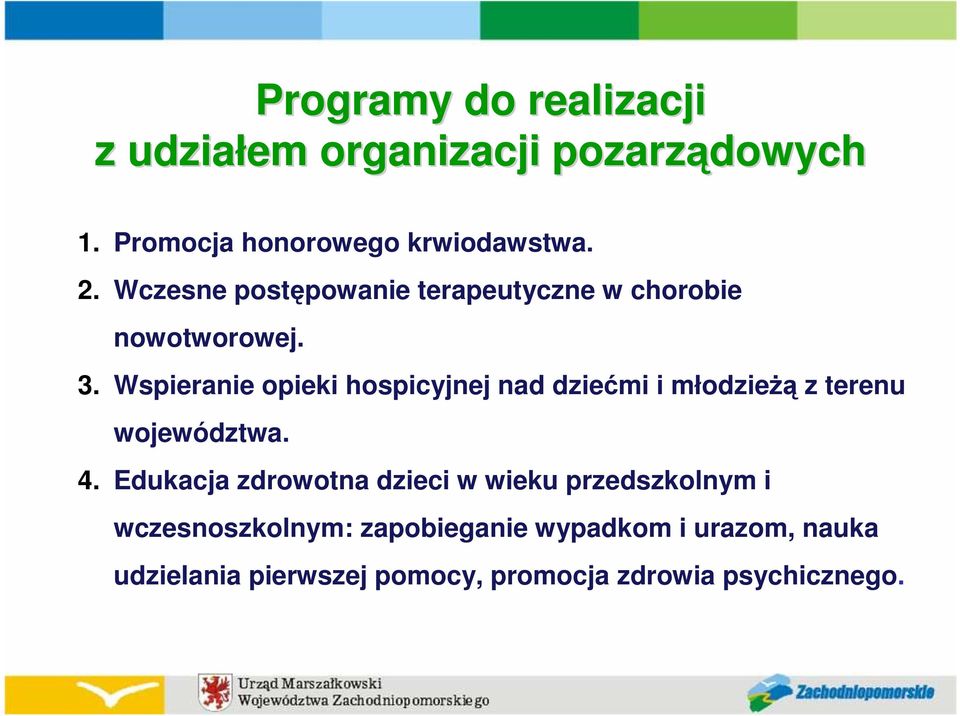 Programy do realizacji
z udziałem organizacji pozarządowych

1. Promocja honorowego krwiodawstwa.
2. Wczesne postępowanie terapeutyczne w chorobie nowotworowej.
3. Wspieranie opieki hospicyjnej nad dziećmi i młodzieżą z terenu województwa.
4. Edukacja zdrowotna dzieci w wieku przedszkolnym i wczesnoszkolnym: zapobieganie wypadkom i urazom, nauka udzielania pierwszej pomocy, promocja zdrowia psychicznego.

Urząd Marszałkowski
Województwa Zachodniopomorskiego

Zachodniopomorskie